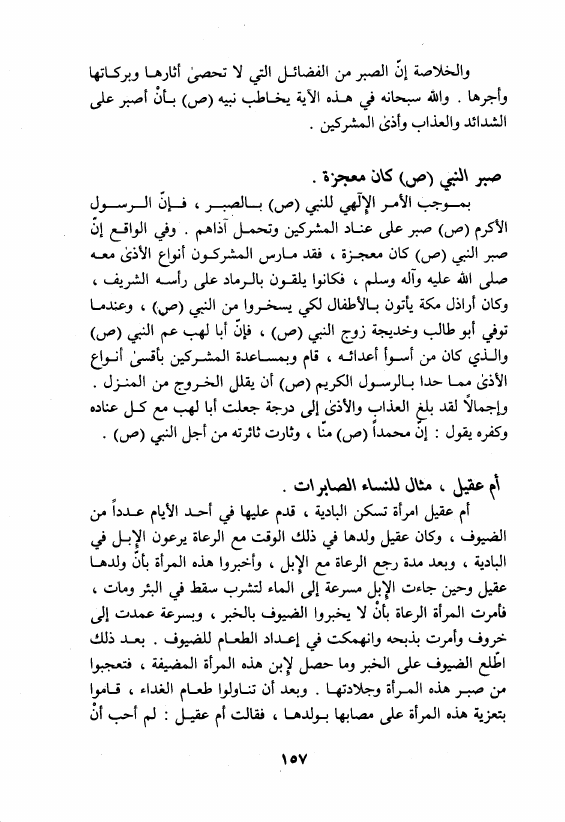 والخلاصة إنّ الصبر من الفضائل التي لا تحصىٰ أثارها وبركاتها وأجرها . والله سبحانه في هذه الآية يخاطب نبيه (ص) بأنْ أصبر على الشدائد والعذاب وأذىٰ المشركين .

صبر النبي (ص) كان معجزة .

بموجب الأمر الإلٓهي للنبي (ص) بالصبر ، فإنّ الرسول الأكرم (ص) صبر على عناد المشركين وتحمل آذاهم . وفي الواقع إنّ صبر النبي (ص) كان معجزة ، فقد مارس المشركون أنواع الأذىٰ معه صلى الله عليه وآله وسلم ، فكانوا يلقون بالرماد على رأسه الشريف ، وكان أراذل مكة يأتون بالأطفال لكي يسخروا من النبي (ص) ، وعندما توفي أبو طالب وخديجة زوج النبي (ص) ، فإنّ أبا لهب عم النبي (ص) والذي كان من أسوأ أعدائه ، قام وبمساعدة المشركين بأقسىٰ أنواع الأذىٰ مما حدا بالرسول الكريم (ص) أن يقلل الخروج من المنزل . وإجمالاً لقد بلغ العذاب والأذىٰ إلى درجة جعلت أبا لهب مع كل عناده وكفره يقول : إنّ محمداً (ص) منّا ، وثارت ثائرته من أجل النبي (ص) .

أم عقيل ، مثال للنساء الصابرات .

أم عقيل امرأة تسكن البادية ، قدم عليها في أحد الأيام عدداً من الضيوف ، وكان عقيل ولدها في ذلك الوقت مع الرعاة يرعون الإبل في البادية ، وبعد مدة رجع الرعاة مع الإبل ، وأخبروا هذه المرأة بأنّ ولدها عقيل وحين جاءت الإبل مسرعة إلى الماء لتشرب سقط في البئر ومات ، فأمرت المرأة الرعاة بأنْ لا يخبروا الضيوف بالخبر ، وبسرعة عمدت إلى خروف وأمرت بذبحه وانهمكت في إعداد الطعام للضيوف . بعد ذلك اطّلع الضيوف على الخبر وما حصل لإبن هذه المرأة المضيفة ، فتعجبوا من صبر هذه المرأة وجلادتها . وبعد أن تناولوا طعام الغداء ، قاموا بتعزية هذه المرأة على مصابها بولدها ، فقالت أم عقيل : لم أحب أنْ

١٥٧